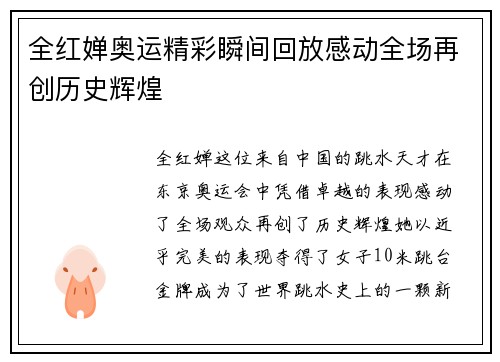 全红婵奥运精彩瞬间回放感动全场再创历史辉煌

全红婵这位来自中国的跳水天才在东京奥运会中凭借卓越的表现感动了全场观众再创了历史辉煌她以近乎完美的表现夺得了女子10米跳台金牌成为了世界跳水史上的一颗新